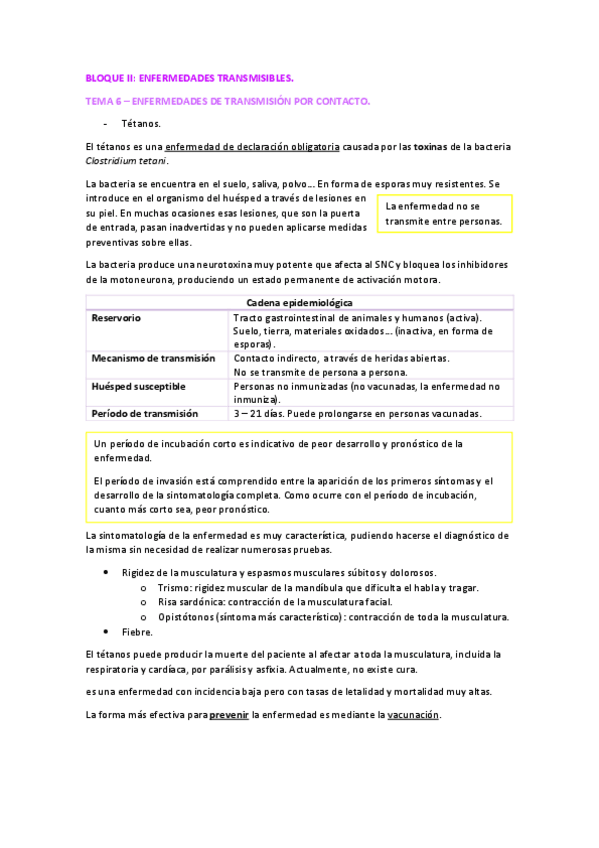 BLOQUE II: ENFERMEDADES TRANSMISIBLES.

TEMA 6 – ENFERMEDADES DE TRANSMISIÓN POR CONTACTO.

- Tétanos.

El tétanos es una enfermedad de declaración obligatoria causada por las toxinas de la bacteria Clostridium tetani.

La bacteria se encuentra en el suelo, saliva, polvo... En forma de esporas muy resistentes. Se introduce en el organismo del huésped a través de lesiones en su piel. En muchas ocasiones esas lesiones, que son la puerta de entrada, pasan inadvertidas y no pueden aplicarse medidas preventivas sobre ellas.

La enfermedad no se transmite entre personas.

La bacteria produce una neurotoxina muy potente que afecta al SNC y bloquea los inhibidores de la motoneurona, produciendo un estado permanente de activación motora.

| Cadena epidemiológica | |
|---|---|
| Reservorio | Tracto gastrointestinal de animales y humanos (activa). Suelo, tierra, materiales oxidados... (inactiva, en forma de esporas). |
| Mecanismo de transmisión | Contacto indirecto, a través de heridas abiertas. No se transmite de persona a persona. |
| Huésped susceptible | Personas no inmunizadas (no vacunadas, la enfermedad no inmuniza). |
| Período de transmisión | 3 – 21 días. Puede prolongarse en personas vacunadas. |

Un período de incubación corto es indicativo de peor desarrollo y pronóstico de la enfermedad.

El período de invasión está comprendido entre la aparición de los primeros síntomas y el desarrollo de la sintomatología completa. Como ocurre con el período de incubación, cuanto más corto sea, peor pronóstico.

La sintomatología de la enfermedad es muy característica, pudiendo hacerse el diagnóstico de la misma sin necesidad de realizar numerosas pruebas.

• Rigidez de la musculatura y espasmos musculares súbitos y dolorosos.
  o Trismo: rigidez muscular de la mandíbula que dificulta el habla y tragar.
  o Risa sardónica: contracción de la musculatura facial.
  o Opistótonos (síntoma más característico): contracción de toda la musculatura.
• Fiebre.

El tétanos puede producir la muerte del paciente al afectar a toda la musculatura, incluida la respiratoria y cardíaca, por parálisis y asfixia. Actualmente, no existe cura.

es una enfermedad con incidencia baja pero con tasas de letalidad y mortalidad muy altas.

La forma más efectiva para prevenir la enfermedad es mediante la vacunación.